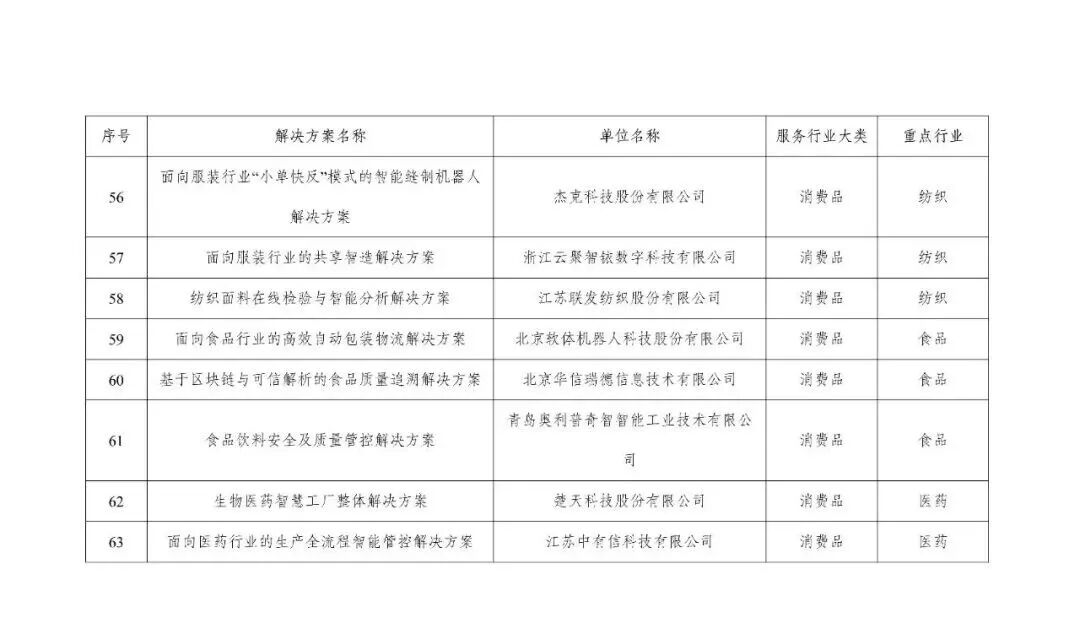 | 序号 | 解决方案名称 | 单位名称 | 服务行业大类 | 重点行业 |
|---|---|---|---|---|
| 56 | 面向服装行业“小单快反”模式的智能缝制机器人解决方案 | 杰克科技股份有限公司 | 消费品 | 纺织 |
| 57 | 面向服装行业的共享智造解决方案 | 浙江云聚智铱数字科技有限公司 | 消费品 | 纺织 |
| 58 | 纺织面料在线检验与智能分析解决方案 | 江苏联发纺织股份有限公司 | 消费品 | 纺织 |
| 59 | 面向食品行业的高效自动包装物流解决方案 | 北京软体机器人科技股份有限公司 | 消费品 | 食品 |
| 60 | 基于区块链与可信解析的食品质量追溯解决方案 | 北京华信瑞德信息技术有限公司 | 消费品 | 食品 |
| 61 | 食品饮料安全及质量管控解决方案 | 青岛奥利普奇智智能工业技术有限公司 | 消费品 | 食品 |
| 62 | 生物医药智慧工厂整体解决方案 | 楚天科技股份有限公司 | 消费品 | 医药 |
| 63 | 面向医药行业的生产全流程智能管控解决方案 | 江苏中有信科技有限公司 | 消费品 | 医药 |